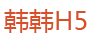 韩韩H5